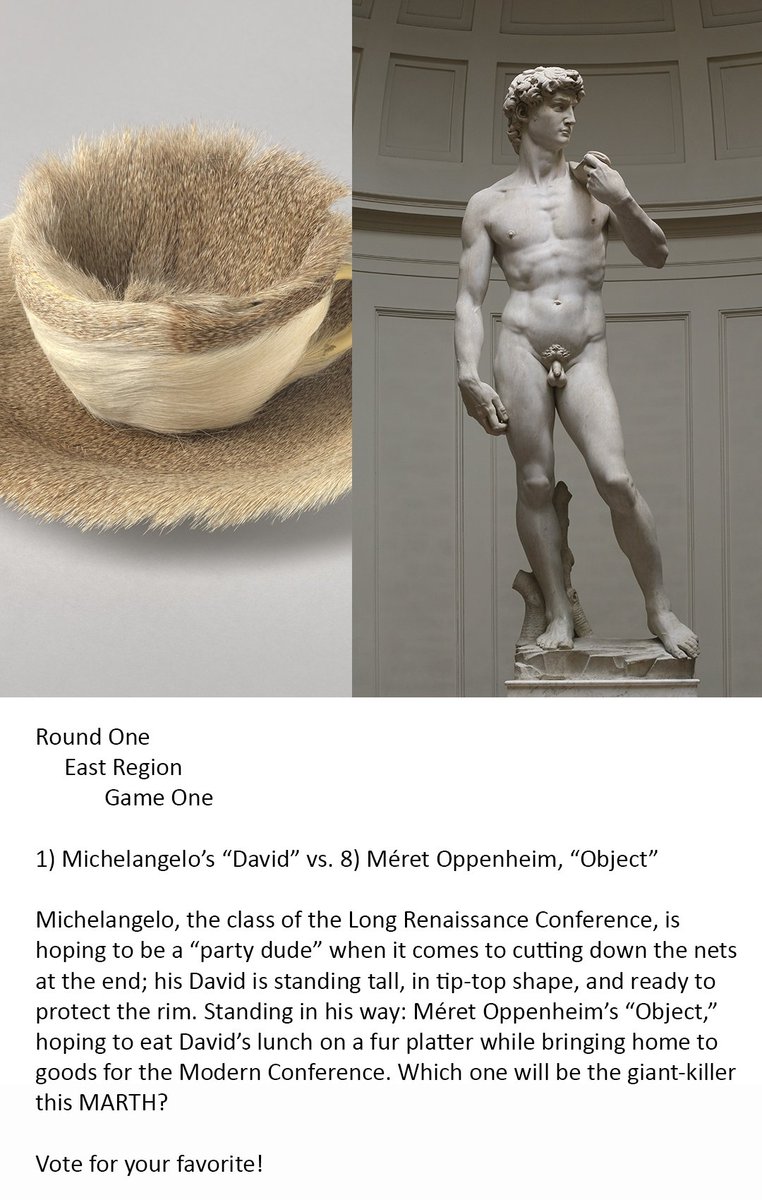 Round One
East Region
Game One

1) Michelangelo's "David" vs. 8) Méret Oppenheim, "Object"

Michelangelo, the class of the Long Renaissance Conference, is hoping to be a "party dude" when it comes to cutting down the nets at the end; his David is standing tall, in tip-top shape, and ready to protect the rim. Standing in his way: Méret Oppenheim's "Object," hoping to eat David's lunch on a fur platter while bringing home to goods for the Modern Conference. Which one will be the giant-killer this MARTH?

Vote for your favorite!